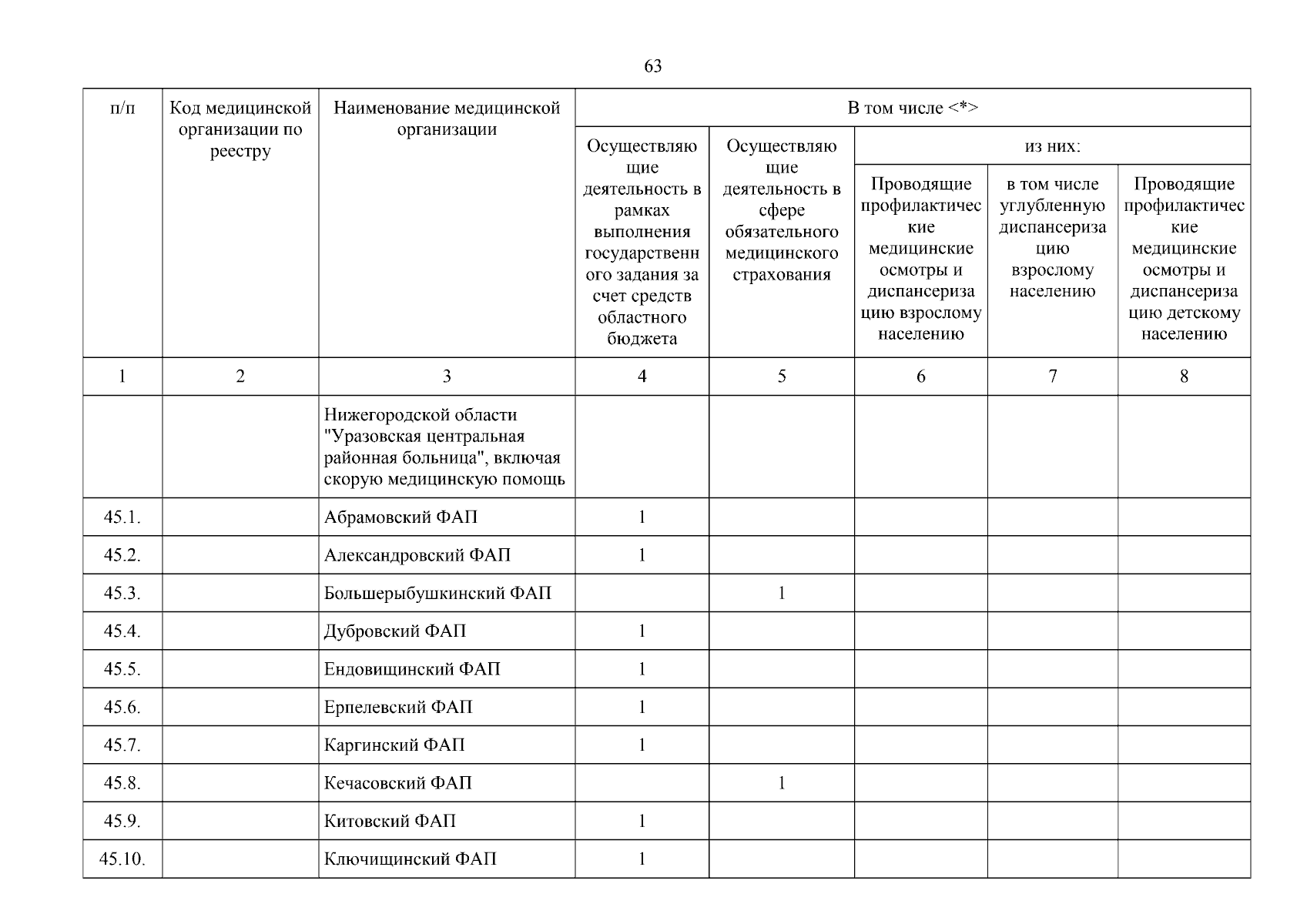 63

| п/п | Код медицинской организации по реестру | Наименование медицинской организации | В том числе <*> | | | | |
|---|---|---|---|---|---|---|---|
| | | | Осуществляющие деятельность в рамках выполнения государственного задания за счет средств областного бюджета | Осуществляющие деятельность в сфере обязательного медицинского страхования | из них: | | |
| | | | | | Проводящие профилактические медицинские осмотры и диспансеризацию взрослому населению | в том числе углубленную диспансеризацию взрослому населению | Проводящие профилактические медицинские осмотры и диспансеризацию детскому населению |
| 1 | 2 | 3 | 4 | 5 | 6 | 7 | 8 |
| | | Нижегородской области "Уразовская центральная районная больница", включая скорую медицинскую помощь | | | | | |
| 45.1. | | Абрамовский ФАП | 1 | | | | |
| 45.2. | | Александровский ФАП | 1 | | | | |
| 45.3. | | Большерыбушкинский ФАП | | 1 | | | |
| 45.4. | | Дубровский ФАП | 1 | | | | |
| 45.5. | | Ендовищинский ФАП | 1 | | | | |
| 45.6. | | Ерпелевский ФАП | 1 | | | | |
| 45.7. | | Каргинский ФАП | 1 | | | | |
| 45.8. | | Кечасовский ФАП | | 1 | | | |
| 45.9. | | Китовский ФАП | 1 | | | | |
| 45.10. | | Ключищинский ФАП | 1 | | | | |